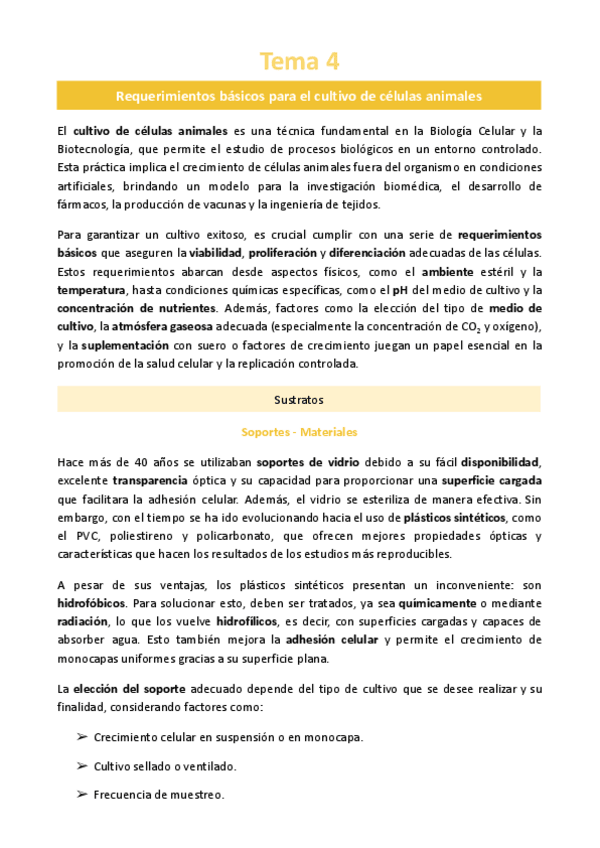 Tema 4

Requerimientos básicos para el cultivo de células animales

El cultivo de células animales es una técnica fundamental en la Biología Celular y la Biotecnología, que permite el estudio de procesos biológicos en un entorno controlado. Esta práctica implica el crecimiento de células animales fuera del organismo en condiciones artificiales, brindando un modelo para la investigación biomédica, el desarrollo de fármacos, la producción de vacunas y la ingeniería de tejidos.

Para garantizar un cultivo exitoso, es crucial cumplir con una serie de requerimientos básicos que aseguren la viabilidad, proliferación y diferenciación adecuadas de las células. Estos requerimientos abarcan desde aspectos físicos, como el ambiente estéril y la temperatura, hasta condiciones químicas específicas, como el pH del medio de cultivo y la concentración de nutrientes. Además, factores como la elección del tipo de medio de cultivo, la atmósfera gaseosa adecuada (especialmente la concentración de $CO_2$ y oxígeno), y la suplementación con suero o factores de crecimiento juegan un papel esencial en la promoción de la salud celular y la replicación controlada.

Sustratos

Soportes - Materiales

Hace más de 40 años se utilizaban soportes de vidrio debido a su fácil disponibilidad, excelente transparencia óptica y su capacidad para proporcionar una superficie cargada que facilitara la adhesión celular. Además, el vidrio se esteriliza de manera efectiva. Sin embargo, con el tiempo se ha ido evolucionando hacia el uso de plásticos sintéticos, como el PVC, poliestireno y policarbonato, que ofrecen mejores propiedades ópticas y características que hacen los resultados de los estudios más reproducibles.

A pesar de sus ventajas, los plásticos sintéticos presentan un inconveniente: son hidrofóbicos. Para solucionar esto, deben ser tratados, ya sea químicamente o mediante radiación, lo que los vuelve hidrofílicos, es decir, con superficies cargadas y capaces de absorber agua. Esto también mejora la adhesión celular y permite el crecimiento de monocapas uniformes gracias a su superficie plana.

La elección del soporte adecuado depende del tipo de cultivo que se desee realizar y su finalidad, considerando factores como:

➢ Crecimiento celular en suspensión o en monocapa.

➢ Cultivo sellado o ventilado.

➢ Frecuencia de muestreo.